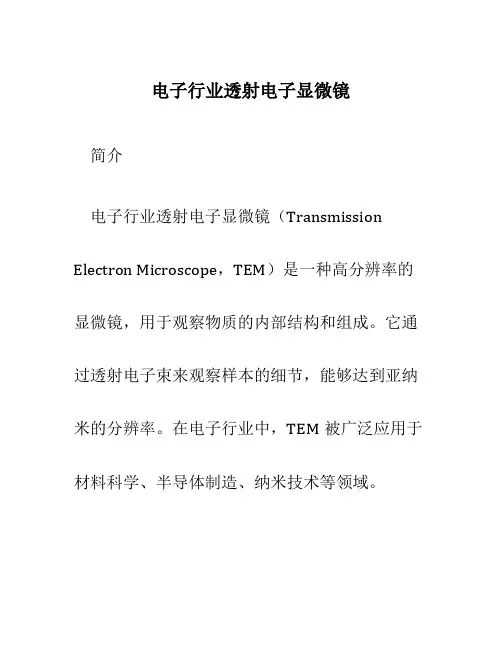 电子行业透射电子显微镜

简介

电子行业透射电子显微镜（Transmission Electron Microscope，TEM）是一种高分辨率的显微镜，用于观察物质的内部结构和组成。它通过透射电子束来观察样本的细节，能够达到亚纳米的分辨率。在电子行业中，TEM 被广泛应用于材料科学、半导体制造、纳米技术等领域。